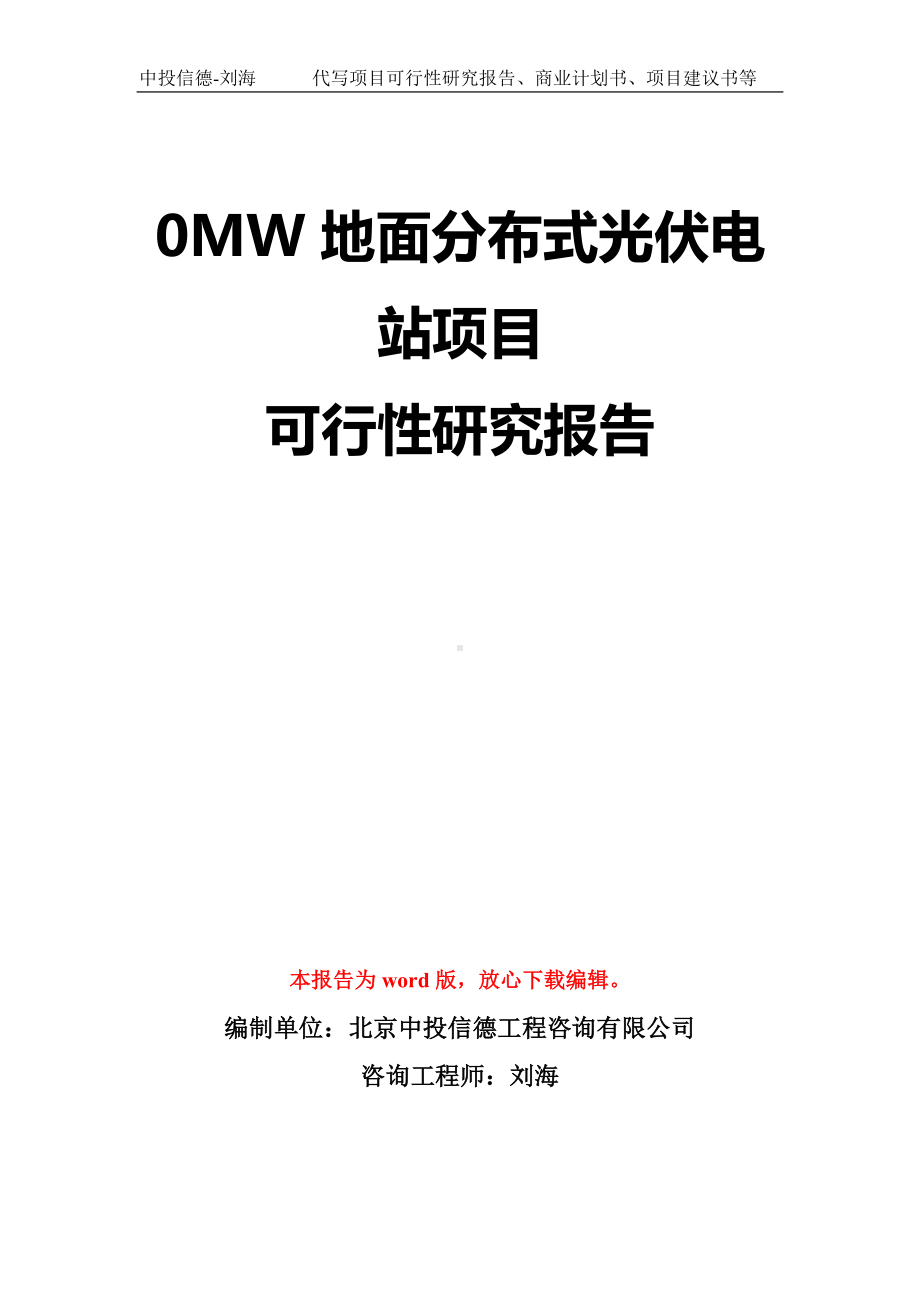 中投信德-刘海　　代写项目可行性研究报告、商业计划书、项目建议书等

0MW 地面分布式光伏电站项目
可行性研究报告

本报告为 word 版，放心下载编辑。

编制单位：北京中投信德工程咨询有限公司

咨询工程师：刘海